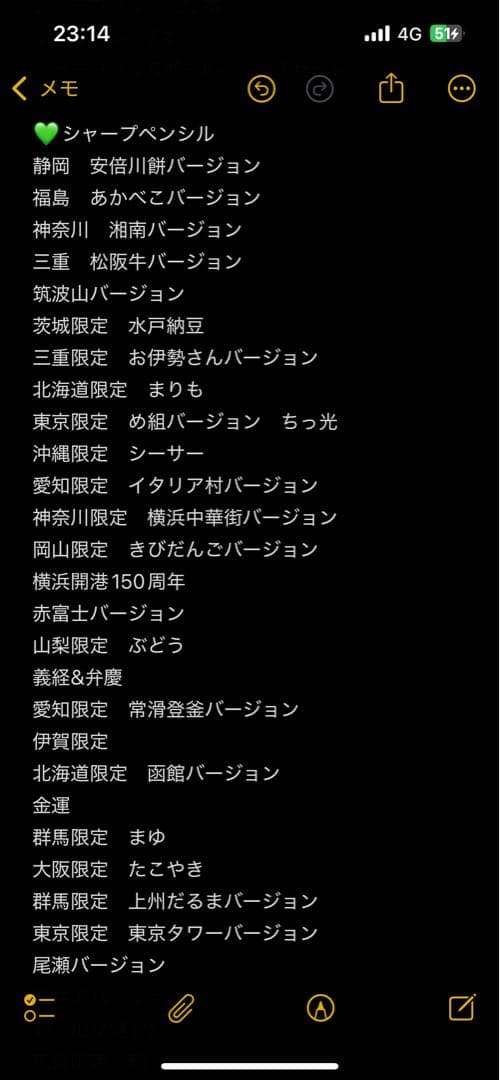 23:14
4G 51

メモ

💚シャープペンシル
静岡　安倍川餅バージョン
福島　あかべこバージョン
神奈川　湘南バージョン
三重　松阪牛バージョン
筑波山バージョン
茨城限定　水戸納豆
三重限定　お伊勢さんバージョン
北海道限定　まりも
東京限定　め組バージョン　ちっ光
沖縄限定　シーサー
愛知限定　イタリア村バージョン
神奈川限定　横浜中華街バージョン
岡山限定　きびだんごバージョン
横浜開港150周年
赤富士バージョン
山梨限定　ぶどう
義経&弁慶
愛知限定　常滑登釜バージョン
伊賀限定
北海道限定　函館バージョン
金運
群馬限定　まゆ
大阪限定　たこやき
群馬限定　上州だるまバージョン
東京限定　東京タワーバージョン
尾瀬バージョン